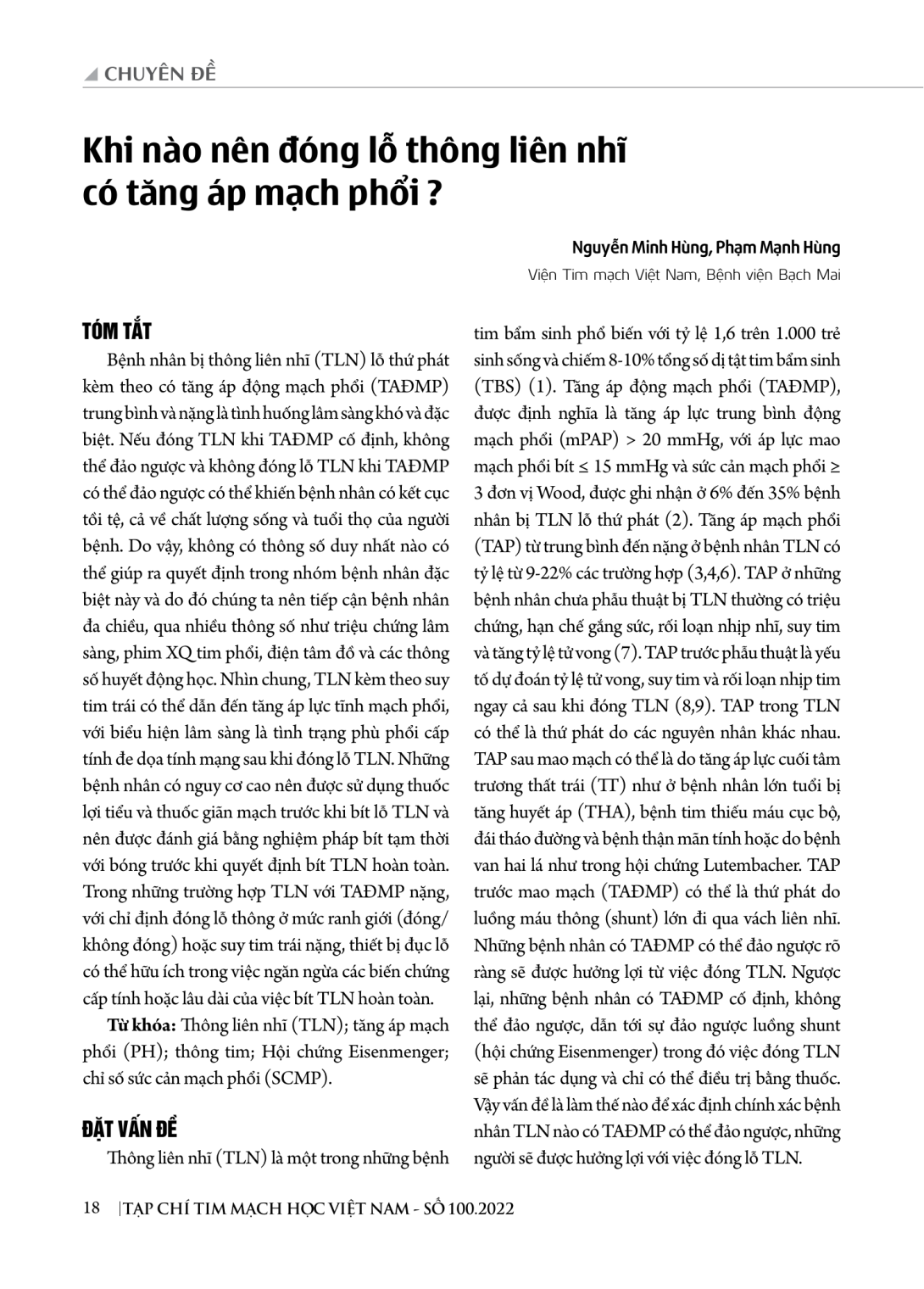 CHUYÊN ĐỀ

Khi nào nên đóng lỗ thông liên nhĩ có tăng áp mạch phổi ?

Nguyễn Minh Hùng, Phạm Mạnh Hùng
Viện Tim mạch Việt Nam, Bệnh viện Bạch Mai

TÓM TẮT

Bệnh nhân bị thông liên nhĩ (TLN) lỗ thứ phát kèm theo có tăng áp động mạch phổi (TAĐMP) trung bình và nặng là tình huống lâm sàng khó và đặc biệt. Nếu đóng TLN khi TAĐMP cố định, không thể đảo ngược và không đóng lỗ TLN khi TAĐMP có thể đảo ngược có thể khiến bệnh nhân có kết cục tồi tệ, cả về chất lượng sống và tuổi thọ của người bệnh. Do vậy, không có thông số duy nhất nào có thể giúp ra quyết định trong nhóm bệnh nhân đặc biệt này và do đó chúng ta nên tiếp cận bệnh nhân đa chiều, qua nhiều thông số như triệu chứng lâm sàng, phim XQ tim phổi, điện tâm đồ và các thông số huyết động học. Nhìn chung, TLN kèm theo suy tim trái có thể dẫn đến tăng áp lực tĩnh mạch phổi, với biểu hiện lâm sàng là tình trạng phù phổi cấp tính đe dọa tính mạng sau khi đóng lỗ TLN. Những bệnh nhân có nguy cơ cao nên được sử dụng thuốc lợi tiểu và thuốc giãn mạch trước khi bít lỗ TLN và nên được đánh giá bằng nghiệm pháp bít tạm thời với bóng trước khi quyết định bít TLN hoàn toàn. Trong những trường hợp TLN với TAĐMP nặng, với chỉ định đóng lỗ thông ở mức ranh giới (đóng/không đóng) hoặc suy tim trái nặng, thiết bị đục lỗ có thể hữu ích trong việc ngăn ngừa các biến chứng cấp tính hoặc lâu dài của việc bít TLN hoàn toàn.

Từ khóa: Thông liên nhĩ (TLN); tăng áp mạch phổi (PH); thông tim; Hội chứng Eisenmenger; chỉ số sức cản mạch phổi (SCMP).

ĐẶT VẤN ĐỀ

Thông liên nhĩ (TLN) là một trong những bệnh tim bẩm sinh phổ biến với tỷ lệ 1,6 trên 1.000 trẻ sinh sống và chiếm 8-10% tổng số dị tật tim bẩm sinh (TBS) (1). Tăng áp động mạch phổi (TAĐMP), được định nghĩa là tăng áp lực trung bình động mạch phổi (mPAP) > 20 mmHg, với áp lực mao mạch phổi bít ≤ 15 mmHg và sức cản mạch phổi ≥ 3 đơn vị Wood, được ghi nhận ở 6% đến 35% bệnh nhân bị TLN lỗ thứ phát (2). Tăng áp mạch phổi (TAP) từ trung bình đến nặng ở bệnh nhân TLN có tỷ lệ từ 9-22% các trường hợp (3,4,6). TAP ở những bệnh nhân chưa phẫu thuật bị TLN thường có triệu chứng, hạn chế gắng sức, rối loạn nhịp nhĩ, suy tim và tăng tỷ lệ tử vong (7). TAP trước phẫu thuật là yếu tố dự đoán tỷ lệ tử vong, suy tim và rối loạn nhịp tim ngay cả sau khi đóng TLN (8,9). TAP trong TLN có thể là thứ phát do các nguyên nhân khác nhau. TAP sau mao mạch có thể là do tăng áp lực cuối tâm trương thất trái (TT) như ở bệnh nhân lớn tuổi bị tăng huyết áp (THA), bệnh tim thiếu máu cục bộ, đái tháo đường và bệnh thận mãn tính hoặc do bệnh van hai lá như trong hội chứng Lutembacher. TAP trước mao mạch (TAĐMP) có thể là thứ phát do luồng máu thông (shunt) lớn đi qua vách liên nhĩ. Những bệnh nhân có TAĐMP có thể đảo ngược rõ ràng sẽ được hưởng lợi từ việc đóng TLN. Ngược lại, những bệnh nhân có TAĐMP cố định, không thể đảo ngược, dẫn tới sự đảo ngược luồng shunt (hội chứng Eisenmenger) trong đó việc đóng TLN sẽ phản tác dụng và chỉ có thể điều trị bằng thuốc. Vậy vấn đề là làm thế nào để xác định chính xác bệnh nhân TLN nào có TAĐMP có thể đảo ngược, những người sẽ được hưởng lợi với việc đóng lỗ TLN.

18 | TẠP CHÍ TIM MẠCH HỌC VIỆT NAM - SỐ 100.2022